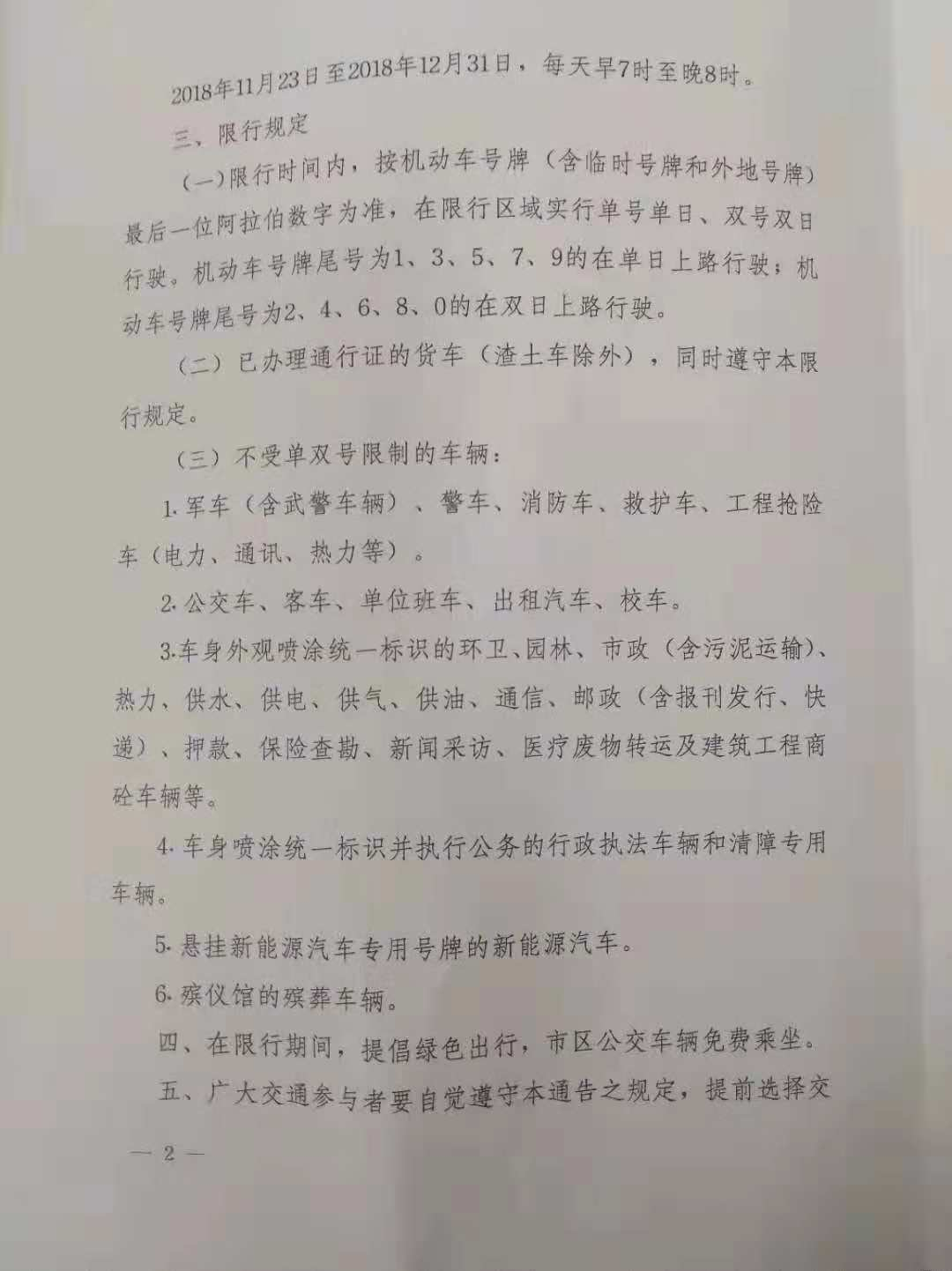 2018年11月23日至2018年12月31日，每天早7时至晚8时。

三、限行规定

(一)限行时间内，按机动车号牌（含临时号牌和外地号牌）最后一位阿拉伯数字为准，在限行区域实行单号单日、双号双日行驶。机动车号牌尾号为1、3、5、7、9的在单日上路行驶；机动车号牌尾号为2、4、6、8、0的在双日上路行驶。

（二）已办理通行证的货车（渣土车除外），同时遵守本限行规定。

（三）不受单双号限制的车辆：

1.军车（含武警车辆）、警车、消防车、救护车、工程抢险车（电力、通讯、热力等）。

2.公交车、客车、单位班车、出租汽车、校车。

3.车身外观喷涂统一标识的环卫、园林、市政（含污泥运输）、热力、供水、供电、供气、供油、通信、邮政（含报刊发行、快递）、押款、保险查勘、新闻采访、医疗废物转运及建筑工程商砼车辆等。

4.车身喷涂统一标识并执行公务的行政执法车辆和清障专用车辆。

5.悬挂新能源汽车专用号牌的新能源汽车。

6.殡仪馆的殡葬车辆。

四、在限行期间，提倡绿色出行，市区公交车辆免费乘坐。

五、广大交通参与者要自觉遵守本通告之规定，提前选择交

— 2 —